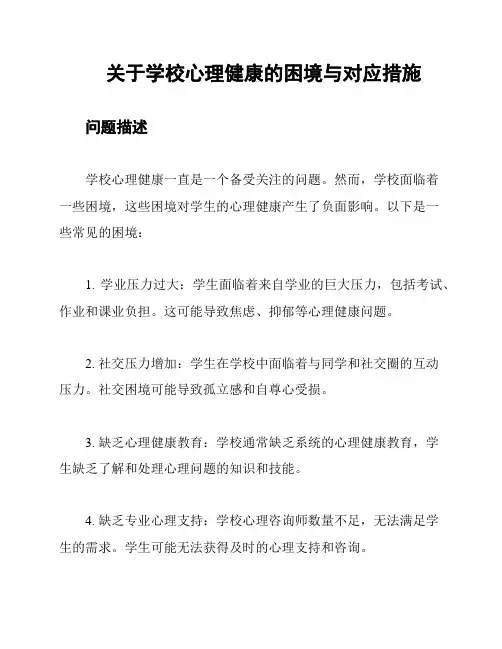 关于学校心理健康的困境与对应措施

问题描述

学校心理健康一直是一个备受关注的问题。然而，学校面临着一些困境，这些困境对学生的心理健康产生了负面影响。以下是一些常见的困境：

1. 学业压力过大：学生面临着来自学业的巨大压力，包括考试、作业和课业负担。这可能导致焦虑、抑郁等心理健康问题。

2. 社交压力增加：学生在学校中面临着与同学和社交圈的互动压力。社交困境可能导致孤立感和自尊心受损。

3. 缺乏心理健康教育：学校通常缺乏系统的心理健康教育，学生缺乏了解和处理心理问题的知识和技能。

4. 缺乏专业心理支持：学校心理咨询师数量不足，无法满足学生的需求。学生可能无法获得及时的心理支持和咨询。